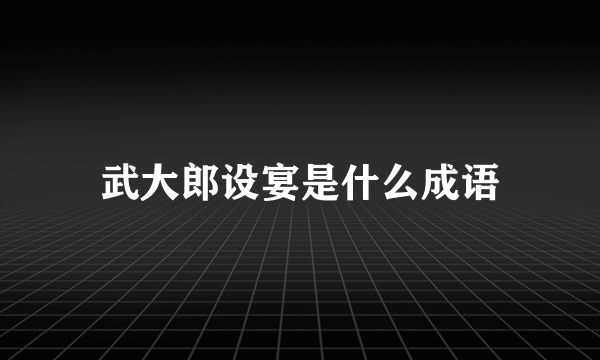 武大郎设宴是什么成语